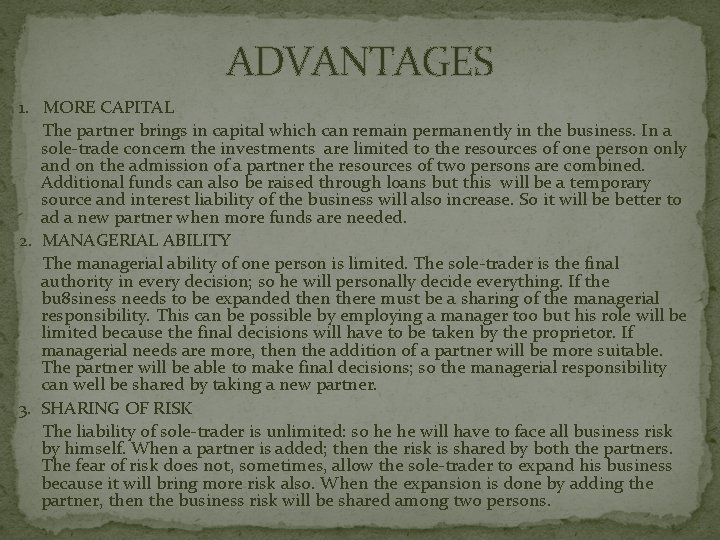 ADVANTAGES

1. MORE CAPITAL

The partner brings in capital which can remain permanently in the business. In a sole-trade concern the investments are limited to the resources of one person only and on the admission of a partner the resources of two persons are combined. Additional funds can also be raised through loans but this will be a temporary source and interest liability of the business will also increase. So it will be better to ad a new partner when more funds are needed.

2. MANAGERIAL ABILITY

The managerial ability of one person is limited. The sole-trader is the final authority in every decision; so he will personally decide everything. If the bu8siness needs to be expanded then there must be a sharing of the managerial responsibility. This can be possible by employing a manager too but his role will be limited because the final decisions will have to be taken by the proprietor. If managerial needs are more, then the addition of a partner will be more suitable. The partner will be able to make final decisions; so the managerial responsibility can well be shared by taking a new partner.

3. SHARING OF RISK

The liability of sole-trader is unlimited: so he he will have to face all business risk by himself. When a partner is added; then the risk is shared by both the partners. The fear of risk does not, sometimes, allow the sole-trader to expand his business because it will bring more risk also. When the expansion is done by adding the partner, then the business risk will be shared among two persons.